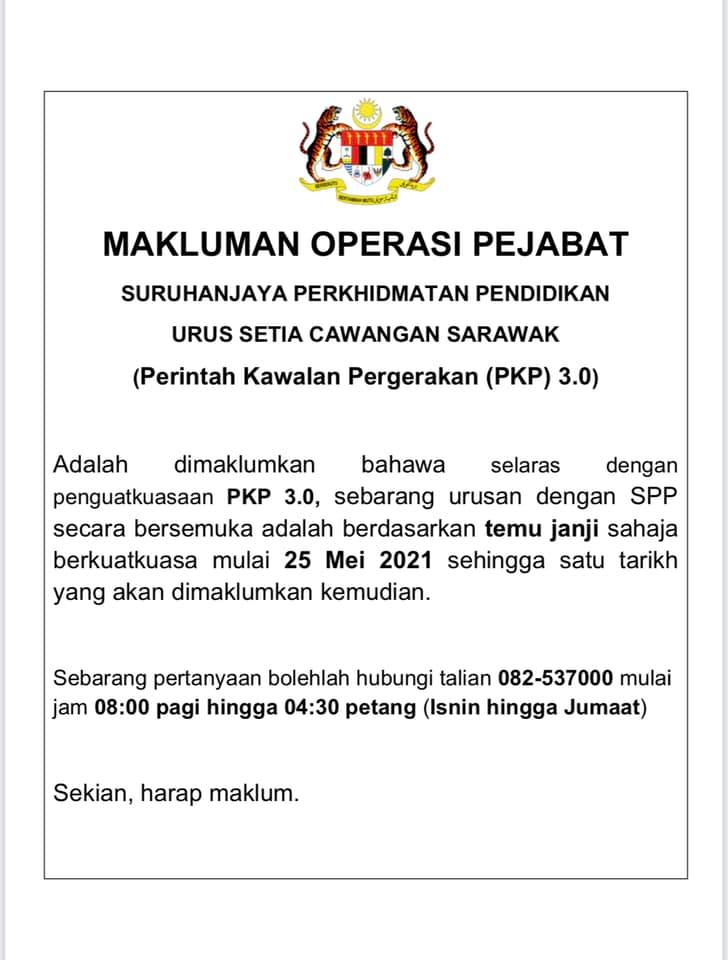 MAKLUMAN OPERASI PEJABAT

SURUHANJAYA PERKHIDMATAN PENDIDIKAN

URUS SETIA CAWANGAN SARAWAK

(Perintah Kawalan Pergerakan (PKP) 3.0)

Adalah dimaklumkan bahawa selaras dengan penguatkuasaan PKP 3.0, sebarang urusan dengan SPP secara bersemuka adalah berdasarkan temu janji sahaja berkuatkuasa mulai 25 Mei 2021 sehingga satu tarikh yang akan dimaklumkan kemudian.

Sebarang pertanyaan bolehlah hubungi talian 082-537000 mulai jam 08:00 pagi hingga 04:30 petang (Isnin hingga Jumaat)

Sekian, harap maklum.